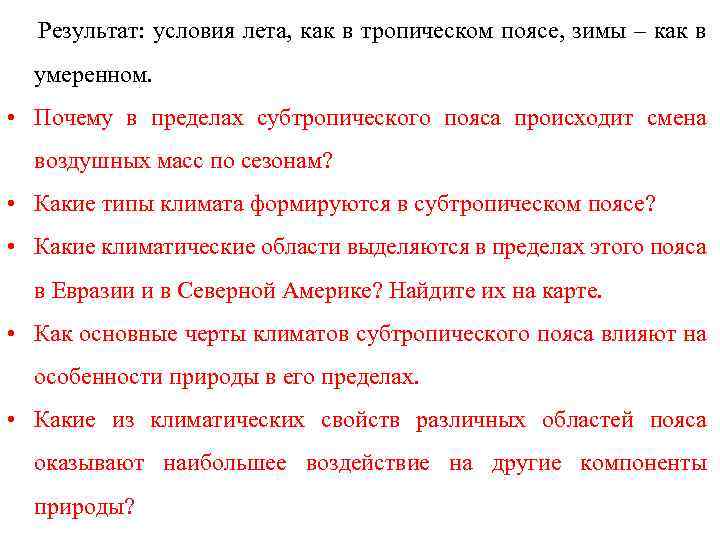 Результат: условия лета, как в тропическом поясе, зимы – как в умеренном.

• Почему в пределах субтропического пояса происходит смена воздушных масс по сезонам?

• Какие типы климата формируются в субтропическом поясе?

• Какие климатические области выделяются в пределах этого пояса в Евразии и в Северной Америке? Найдите их на карте.

• Как основные черты климатов субтропического пояса влияют на особенности природы в его пределах.

• Какие из климатических свойств различных областей пояса оказывают наибольшее воздействие на другие компоненты природы?